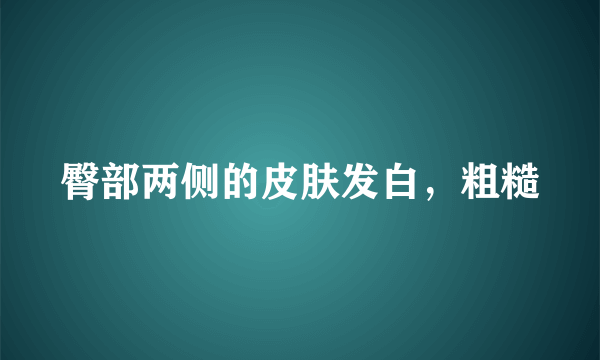 臀部两侧的皮肤发白，粗糙